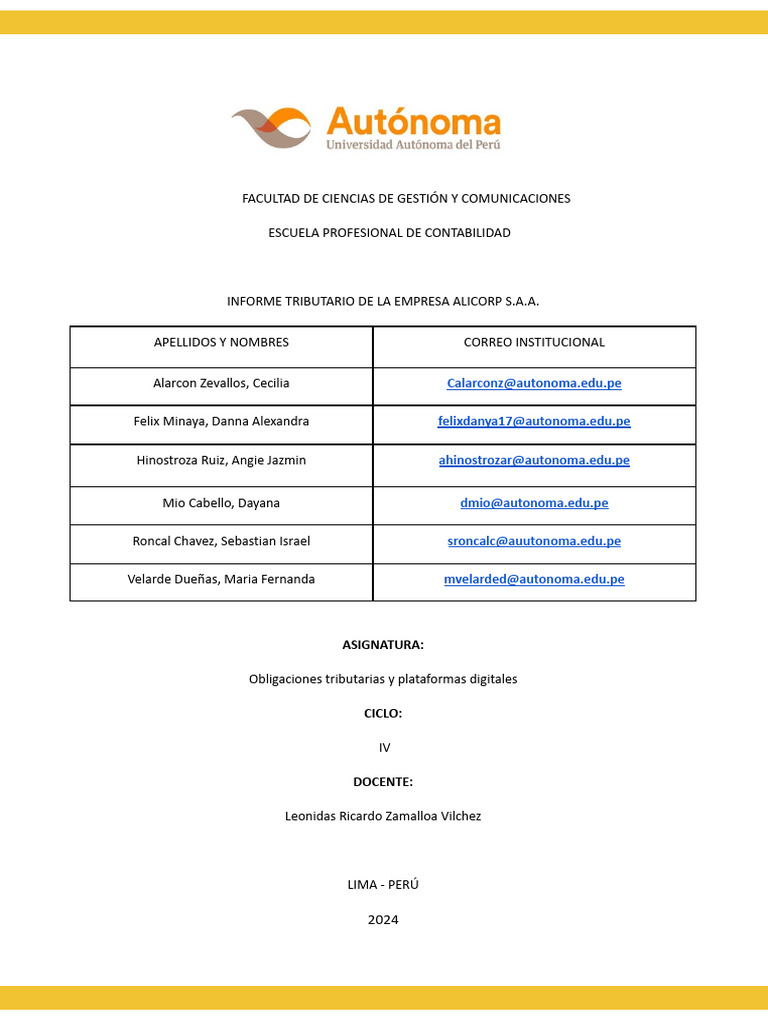 Autónoma
Universidad Autónoma del Perú

FACULTAD DE CIENCIAS DE GESTIÓN Y COMUNICACIONES

ESCUELA PROFESIONAL DE CONTABILIDAD

INFORME TRIBUTARIO DE LA EMPRESA ALICORP S.A.A.

| APELLIDOS Y NOMBRES | CORREO INSTITUCIONAL |
|---|---|
| Alarcon Zevallos, Cecilia | Calarconz@autonoma.edu.pe |
| Felix Minaya, Danna Alexandra | felixdanya17@autonoma.edu.pe |
| Hinostroza Ruiz, Angie Jazmin | ahinostrozar@autonoma.edu.pe |
| Mio Cabello, Dayana | dmio@autonoma.edu.pe |
| Roncal Chavez, Sebastian Israel | sroncalc@auutonoma.edu.pe |
| Velarde Dueñas, Maria Fernanda | mvelarded@autonoma.edu.pe |

ASIGNATURA:

Obligaciones tributarias y plataformas digitales

CICLO:

IV

DOCENTE:

Leonidas Ricardo Zamalloa Vilchez

LIMA - PERÚ

2024